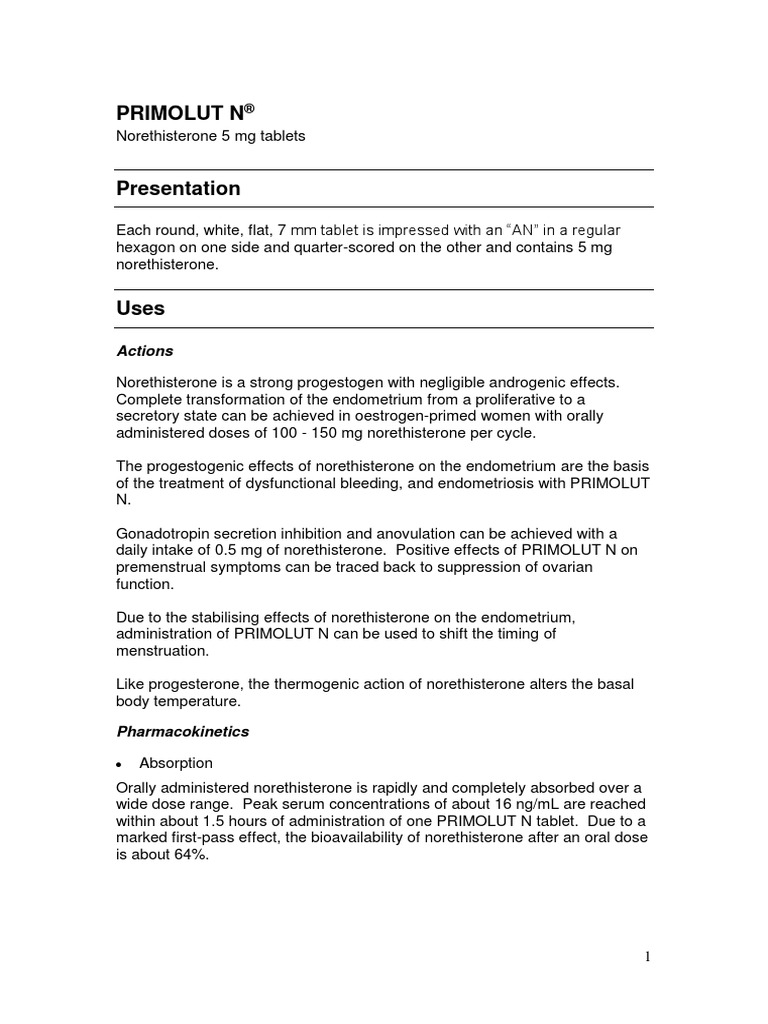 PRIMOLUT N®
Norethisterone 5 mg tablets

Presentation

Each round, white, flat, 7 mm tablet is impressed with an "AN" in a regular hexagon on one side and quarter-scored on the other and contains 5 mg norethisterone.

Uses

Actions

Norethisterone is a strong progestogen with negligible androgenic effects. Complete transformation of the endometrium from a proliferative to a secretory state can be achieved in oestrogen-primed women with orally administered doses of 100 - 150 mg norethisterone per cycle.

The progestogenic effects of norethisterone on the endometrium are the basis of the treatment of dysfunctional bleeding, and endometriosis with PRIMOLUT N.

Gonadotropin secretion inhibition and anovulation can be achieved with a daily intake of 0.5 mg of norethisterone. Positive effects of PRIMOLUT N on premenstrual symptoms can be traced back to suppression of ovarian function.

Due to the stabilising effects of norethisterone on the endometrium, administration of PRIMOLUT N can be used to shift the timing of menstruation.

Like progesterone, the thermogenic action of norethisterone alters the basal body temperature.

Pharmacokinetics

• Absorption

Orally administered norethisterone is rapidly and completely absorbed over a wide dose range. Peak serum concentrations of about 16 ng/mL are reached within about 1.5 hours of administration of one PRIMOLUT N tablet. Due to a marked first-pass effect, the bioavailability of norethisterone after an oral dose is about 64%.

1